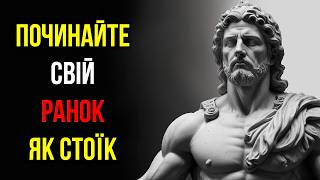 ПОЧИНАЙТЕ
СВІЙ
РАНОК
ЯК СТОЇК